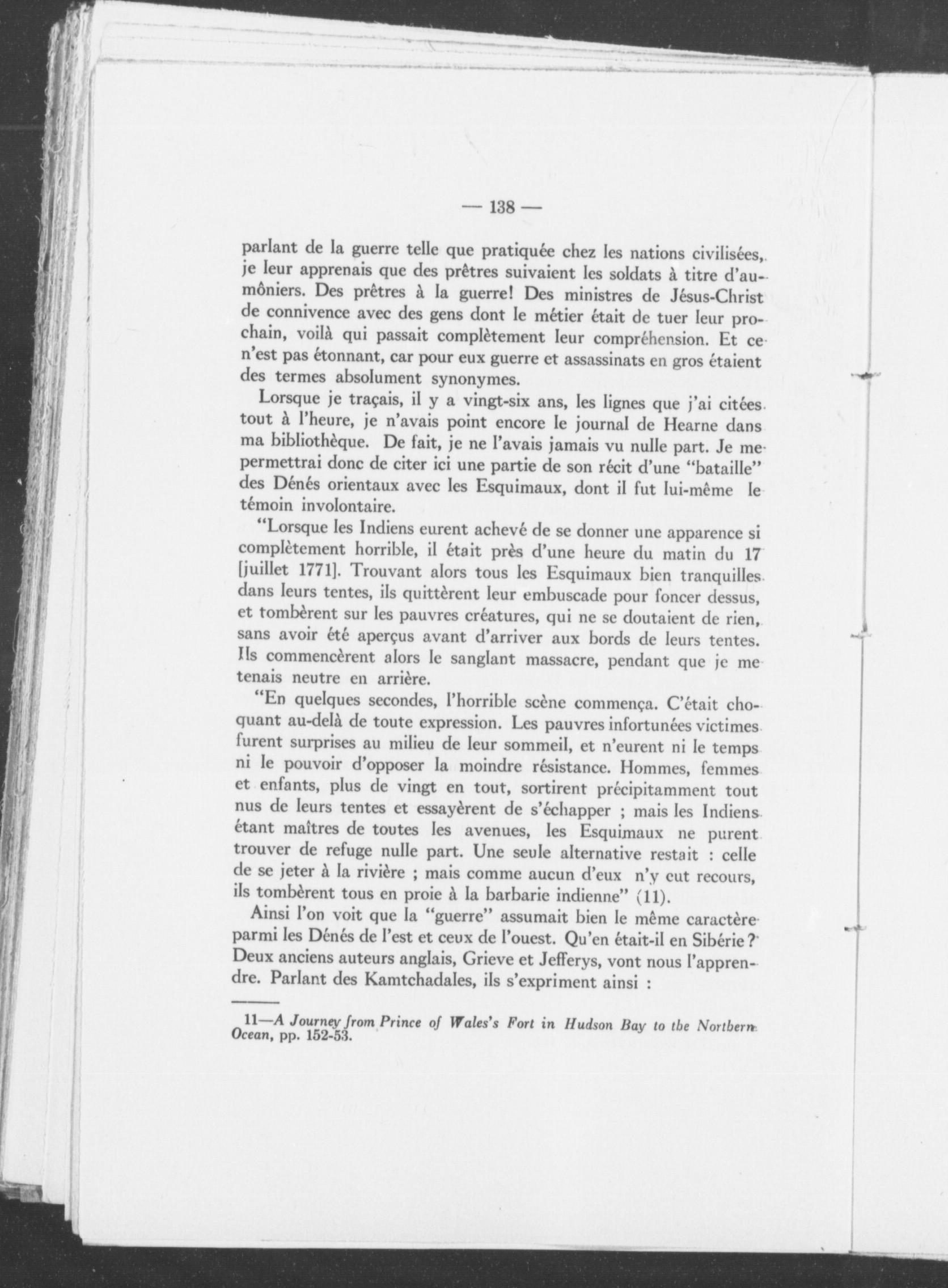 — 138 —

parlant de la guerre telle que pratiquée chez les nations civilisées, je leur apprenais que des prêtres suivaient les soldats à titre d'aumôniers. Des prêtres à la guerre! Des ministres de Jésus-Christ de connivence avec des gens dont le métier était de tuer leur prochain, voilà qui passait complètement leur compréhension. Et ce n'est pas étonnant, car pour eux guerre et assassinats en gros étaient des termes absolument synonymes.

Lorsque je traçais, il y a vingt-six ans, les lignes que j'ai citées tout à l'heure, je n'avais point encore le journal de Hearne dans ma bibliothèque. De fait, je ne l'avais jamais vu nulle part. Je me permettrai donc de citer ici une partie de son récit d'une "bataille" des Dénés orientaux avec les Esquimaux, dont il fut lui-même le témoin involontaire.

"Lorsque les Indiens eurent achevé de se donner une apparence si complètement horrible, il était près d'une heure du matin du 17 [juillet 1771]. Trouvant alors tous les Esquimaux bien tranquilles dans leurs tentes, ils quittèrent leur embuscade pour foncer dessus, et tombèrent sur les pauvres créatures, qui ne se doutaient de rien, sans avoir été aperçus avant d'arriver aux bords de leurs tentes. Ils commencèrent alors le sanglant massacre, pendant que je me tenais neutre en arrière.

"En quelques secondes, l'horrible scène commença. C'était choquant au-delà de toute expression. Les pauvres infortunées victimes furent surprises au milieu de leur sommeil, et n'eurent ni le temps ni le pouvoir d'opposer la moindre résistance. Hommes, femmes et enfants, plus de vingt en tout, sortirent précipitamment tout nus de leurs tentes et essayèrent de s'échapper ; mais les Indiens étant maîtres de toutes les avenues, les Esquimaux ne purent trouver de refuge nulle part. Une seule alternative restait : celle de se jeter à la rivière ; mais comme aucun d'eux n'y eut recours, ils tombèrent tous en proie à la barbarie indienne" (11).

Ainsi l'on voit que la "guerre" assumait bien le même caractère parmi les Dénés de l'est et ceux de l'ouest. Qu'en était-il en Sibérie ? Deux anciens auteurs anglais, Grieve et Jefferys, vont nous l'apprendre. Parlant des Kamtchadales, ils s'expriment ainsi :

11—A Journey from Prince of Wales's Fort in Hudson Bay to the Northern Ocean, pp. 152-53.